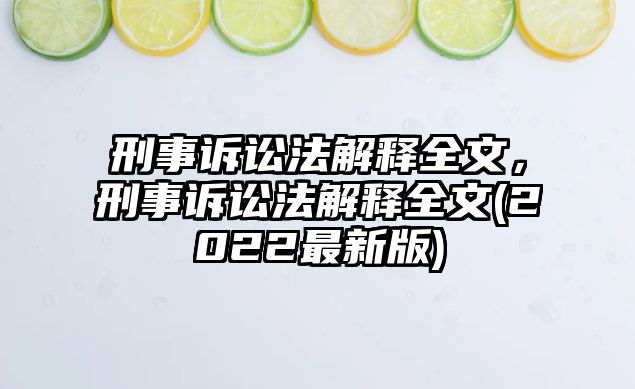 刑事诉讼法解释全文，刑事诉讼法解释全文(2022最新版)